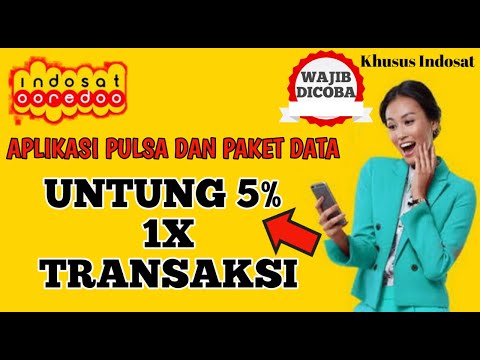 indosat
ooredoo

WAJIB DICOBA

Khusus Indosat

APLIKASI PULSA DAN PAKET DATA

UNTUNG 5%
1X
TRANSAKSI